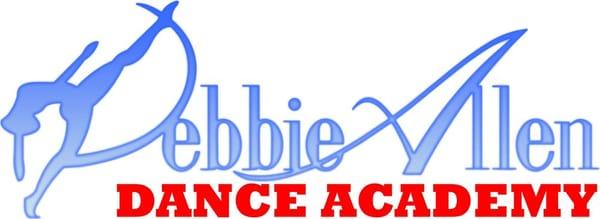 Debbie Allen
DANCE ACADEMY